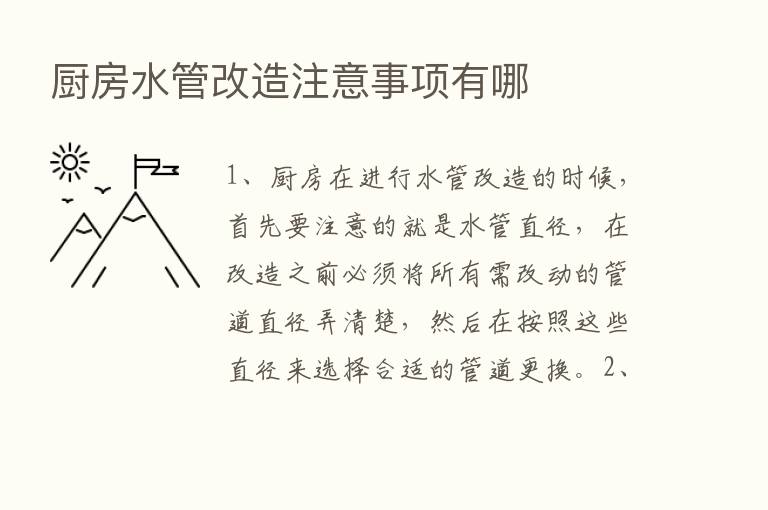 厨房水管改造注意事项有哪

1、厨房在进行水管改造的时候，首先要注意的就是水管直径，在改造之前必须将所有需改动的管道直径弄清楚，然后在按照这些直径来选择合适的管道更换。2、